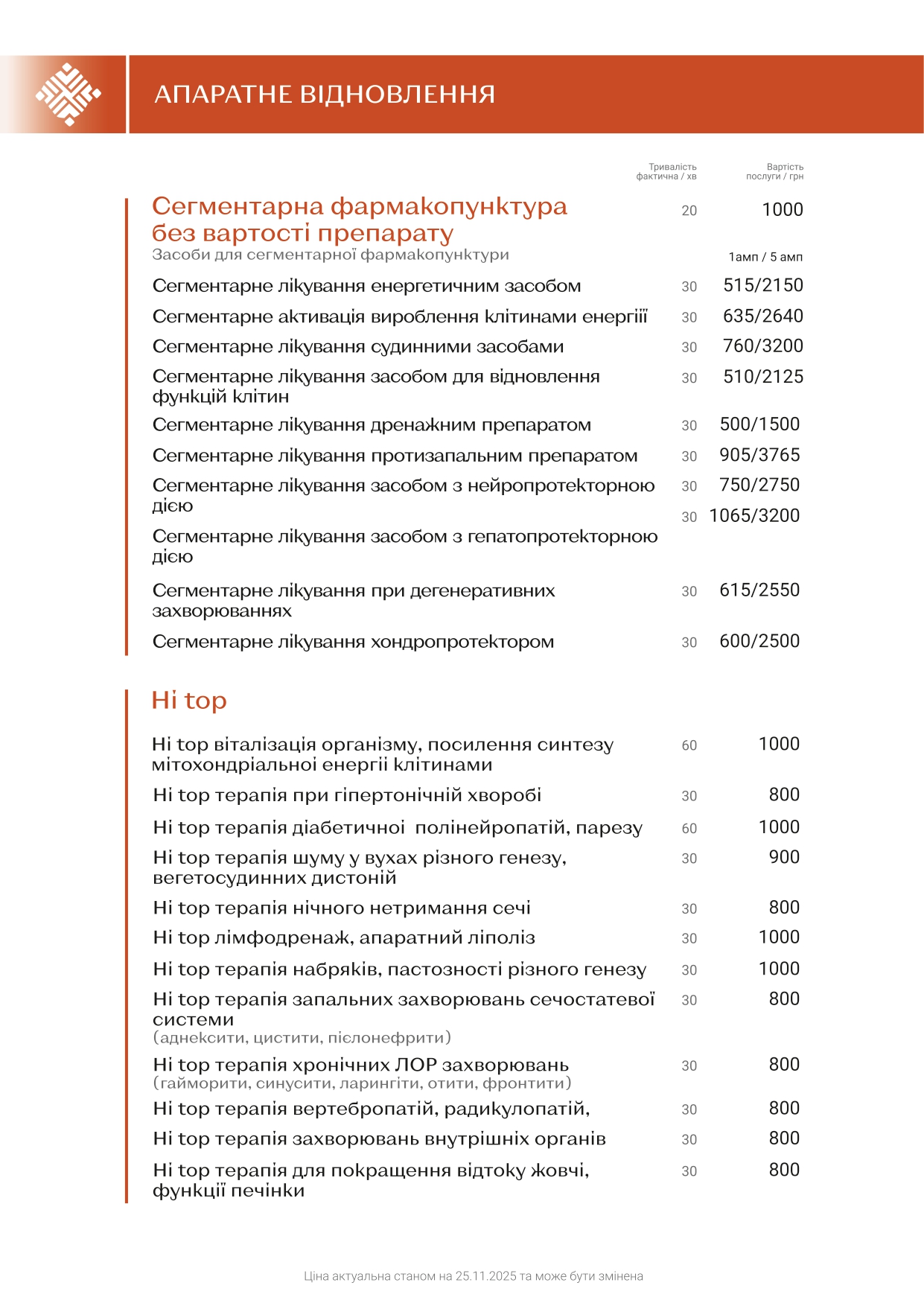 АПАРАТНЕ ВІДНОВЛЕННЯ

| | Тривалість фактична / хв | Вартість послуги / грн |
|---|---|---|
| Сегментарна фармакопунктура без вартості препарату | 20 | 1000 |
| Засоби для сегментарної фармакопунктури | | 1амп / 5 амп |
| Сегментарне лікування енергетичним засобом | 30 | 515/2150 |
| Сегментарне активація вироблення клітинами енергіїї | 30 | 635/2640 |
| Сегментарне лікування судинними засобами | 30 | 760/3200 |
| Сегментарне лікування засобом для відновлення функцій клітин | 30 | 510/2125 |
| Сегментарне лікування дренажним препаратом | 30 | 500/1500 |
| Сегментарне лікування протизапальним препаратом | 30 | 905/3765 |
| Сегментарне лікування засобом з нейропротекторною дією | 30 | 750/2750 |
| Сегментарне лікування засобом з гепатопротекторною дією | 30 | 1065/3200 |
| Сегментарне лікування при дегенеративних захворюваннях | 30 | 615/2550 |
| Сегментарне лікування хондропротектором | 30 | 600/2500 |

Hi top

| | | |
|---|---|---|
| Hi top віталізація організму, посилення синтезу мітохондріальної енергії клітинами | 60 | 1000 |
| Hi top терапія при гіпертонічній хворобі | 30 | 800 |
| Hi top терапія діабетичної полінейропатій, парезу | 60 | 1000 |
| Hi top терапія шуму у вухах різного генезу, вегетосудинних дистоній | 30 | 900 |
| Hi top терапія нічного нетримання сечі | 30 | 800 |
| Hi top лімфодренаж, апаратний ліполіз | 30 | 1000 |
| Hi top терапія набряків, пастозності різного генезу | 30 | 1000 |
| Hi top терапія запальних захворювань сечостатевої системи (аднексити, цистити, пієлонефрити) | 30 | 800 |
| Hi top терапія хронічних ЛОР захворювань (гайморити, синусити, ларингіти, отити, фронтити) | 30 | 800 |
| Hi top терапія вертебропатій, радикулопатій, | 30 | 800 |
| Hi top терапія захворювань внутрішніх органів | 30 | 800 |
| Hi top терапія для покращення відтоку жовчі, функції печінки | 30 | 800 |

Ціна актуальна станом на 25.11.2025 та може бути змінена